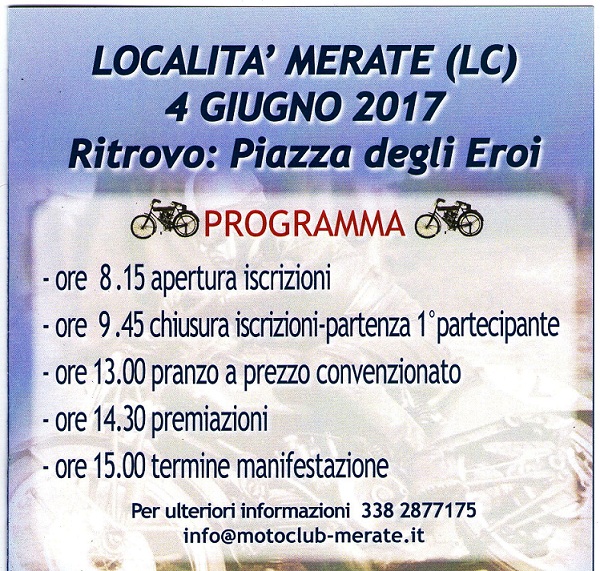 LOCALITA' MERATE (LC)
4 GIUGNO 2017
Ritrovo: Piazza degli Eroi

PROGRAMMA

- ore 8 .15 apertura iscrizioni
- ore 9 .45 chiusura iscrizioni-partenza 1° partecipante
- ore 13.00 pranzo a prezzo convenzionato
- ore 14.30 premiazioni
- ore 15.00 termine manifestazione

Per ulteriori informazioni 338 2877175
info@motoclub-merate.it